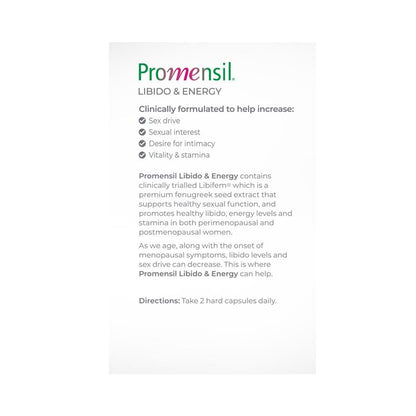 Promensil.
LIBIDO & ENERGY

Clinically formulated to help increase:
Sex drive
Sexual interest
Desire for intimacy
Vitality & stamina

Promensil Libido & Energy contains clinically trialled Libifem® which is a premium fenugreek seed extract that supports healthy sexual function, and promotes healthy libido, energy levels and stamina in both perimenopausal and postmenopausal women.

As we age, along with the onset of menopausal symptoms, libido levels and sex drive can decrease. This is where Promensil Libido & Energy can help.

Directions: Take 2 hard capsules daily.